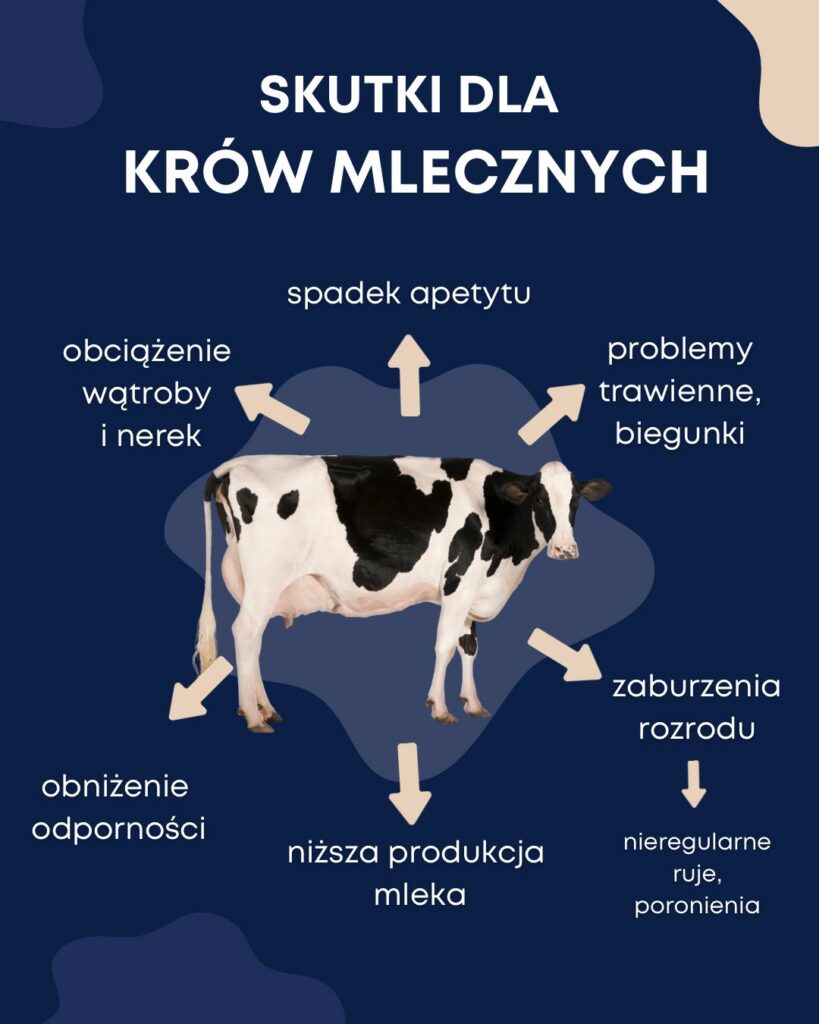 SKUTKI DLA
KRÓW MLECZNYCH

spadek apetytu

obciążenie wątroby i nerek

problemy trawienne, biegunki

zaburzenia rozrodu

nieregularne ruje, poronienia

obniżenie odporności

niższa produkcja mleka